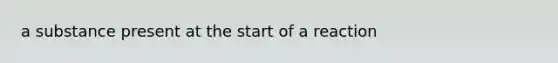 a substance present at the start of a reaction